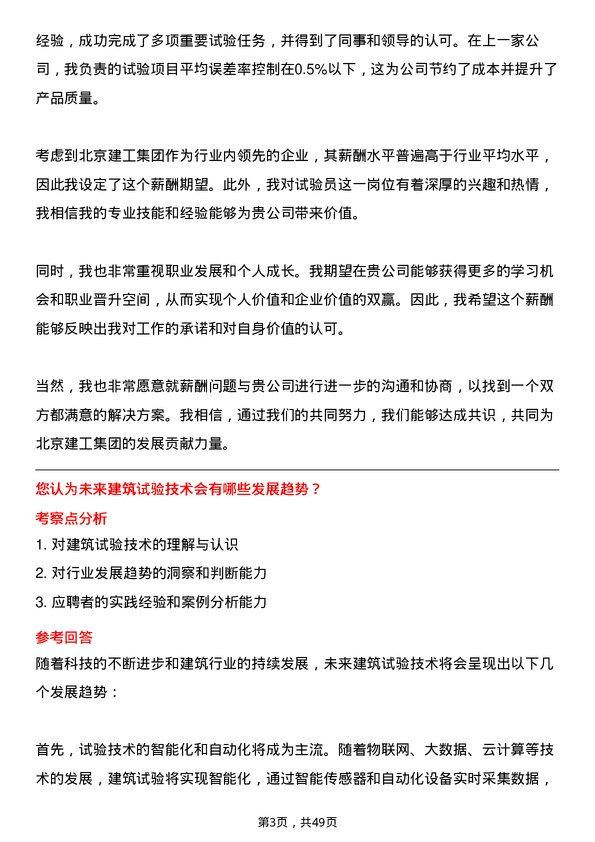 经验，成功完成了多项重要试验任务，并得到了同事和领导的认可。在上一家公司，我负责的试验项目平均误差率控制在0.5%以下，这为公司节约了成本并提升了产品质量。

考虑到北京建工集团作为行业内领先的企业，其薪酬水平普遍高于行业平均水平，因此我设定了这个薪酬期望。此外，我对试验员这一岗位有着深厚的兴趣和热情，我相信我的专业技能和经验能够为贵公司带来价值。

同时，我也非常重视职业发展和个人成长。我期望在贵公司能够获得更多的学习机会和职业晋升空间，从而实现个人价值和企业价值的双赢。因此，我希望这个薪酬能够反映出我对工作的承诺和对自身价值的认可。

当然，我也非常愿意就薪酬问题与贵公司进行进一步的沟通和协商，以找到一个双方都满意的解决方案。我相信，通过我们的共同努力，我们能够达成共识，共同为北京建工集团的发展贡献力量。

您认为未来建筑试验技术会有哪些发展趋势？

考察点分析

1. 对建筑试验技术的理解与认识

2. 对行业发展趋势的洞察和判断能力

3. 应聘者的实践经验和案例分析能力

参考回答

随着科技的不断进步和建筑行业的持续发展，未来建筑试验技术将会呈现出以下几个发展趋势：

首先，试验技术的智能化和自动化将成为主流。随着物联网、大数据、云计算等技术的发展，建筑试验将实现智能化，通过智能传感器和自动化设备实时采集数据，

第3页，共49页